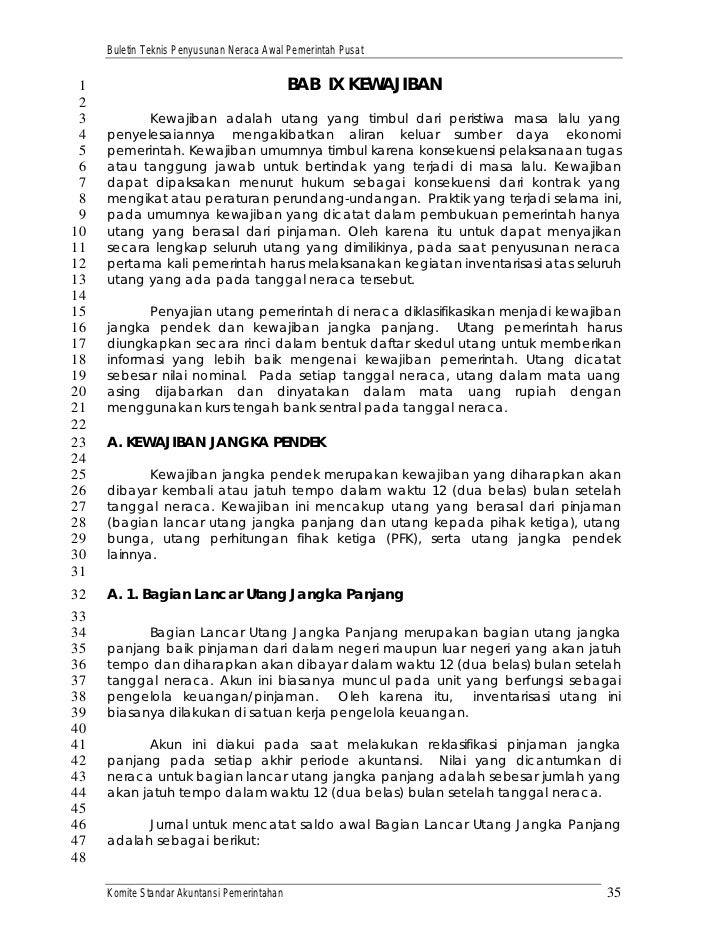 Buletin Teknis Penyusunan Neraca Awal Pemerintah Pusat

1 BAB IX KEWAJIBAN
2
3 Kewajiban adalah utang yang timbul dari peristiwa masa lalu yang
4 penyelesaiannya mengakibatkan aliran keluar sumber daya ekonomi
5 pemerintah. Kewajiban umumnya timbul karena konsekuensi pelaksanaan tugas
6 atau tanggung jawab untuk bertindak yang terjadi di masa lalu. Kewajiban
7 dapat dipaksakan menurut hukum sebagai konsekuensi dari kontrak yang
8 mengikat atau peraturan perundang-undangan. Praktik yang terjadi selama ini,
9 pada umumnya kewajiban yang dicatat dalam pembukuan pemerintah hanya
10 utang yang berasal dari pinjaman. Oleh karena itu untuk dapat menyajikan
11 secara lengkap seluruh utang yang dimilikinya, pada saat penyusunan neraca
12 pertama kali pemerintah harus melaksanakan kegiatan inventarisasi atas seluruh
13 utang yang ada pada tanggal neraca tersebut.
14
15 Penyajian utang pemerintah di neraca diklasifikasikan menjadi kewajiban
16 jangka pendek dan kewajiban jangka panjang. Utang pemerintah harus
17 diungkapkan secara rinci dalam bentuk daftar skedul utang untuk memberikan
18 informasi yang lebih baik mengenai kewajiban pemerintah. Utang dicatat
19 sebesar nilai nominal. Pada setiap tanggal neraca, utang dalam mata uang
20 asing dijabarkan dan dinyatakan dalam mata uang rupiah dengan
21 menggunakan kurs tengah bank sentral pada tanggal neraca.
22
23 A. KEWAJIBAN JANGKA PENDEK
24
25 Kewajiban jangka pendek merupakan kewajiban yang diharapkan akan
26 dibayar kembali atau jatuh tempo dalam waktu 12 (dua belas) bulan setelah
27 tanggal neraca. Kewajiban ini mencakup utang yang berasal dari pinjaman
28 (bagian lancar utang jangka panjang dan utang kepada pihak ketiga), utang
29 bunga, utang perhitungan fihak ketiga (PFK), serta utang jangka pendek
30 lainnya.
31
32 A. 1. Bagian Lancar Utang Jangka Panjang
33
34 Bagian Lancar Utang Jangka Panjang merupakan bagian utang jangka
35 panjang baik pinjaman dari dalam negeri maupun luar negeri yang akan jatuh
36 tempo dan diharapkan akan dibayar dalam waktu 12 (dua belas) bulan setelah
37 tanggal neraca. Akun ini biasanya muncul pada unit yang berfungsi sebagai
38 pengelola keuangan/pinjaman. Oleh karena itu, inventarisasi utang ini
39 biasanya dilakukan di satuan kerja pengelola keuangan.
40
41 Akun ini diakui pada saat melakukan reklasifikasi pinjaman jangka
42 panjang pada setiap akhir periode akuntansi. Nilai yang dicantumkan di
43 neraca untuk bagian lancar utang jangka panjang adalah sebesar jumlah yang
44 akan jatuh tempo dalam waktu 12 (dua belas) bulan setelah tanggal neraca.
45
46 Jurnal untuk mencatat saldo awal Bagian Lancar Utang Jangka Panjang
47 adalah sebagai berikut:
48

Komite Standar Akuntansi Pemerintahan 35